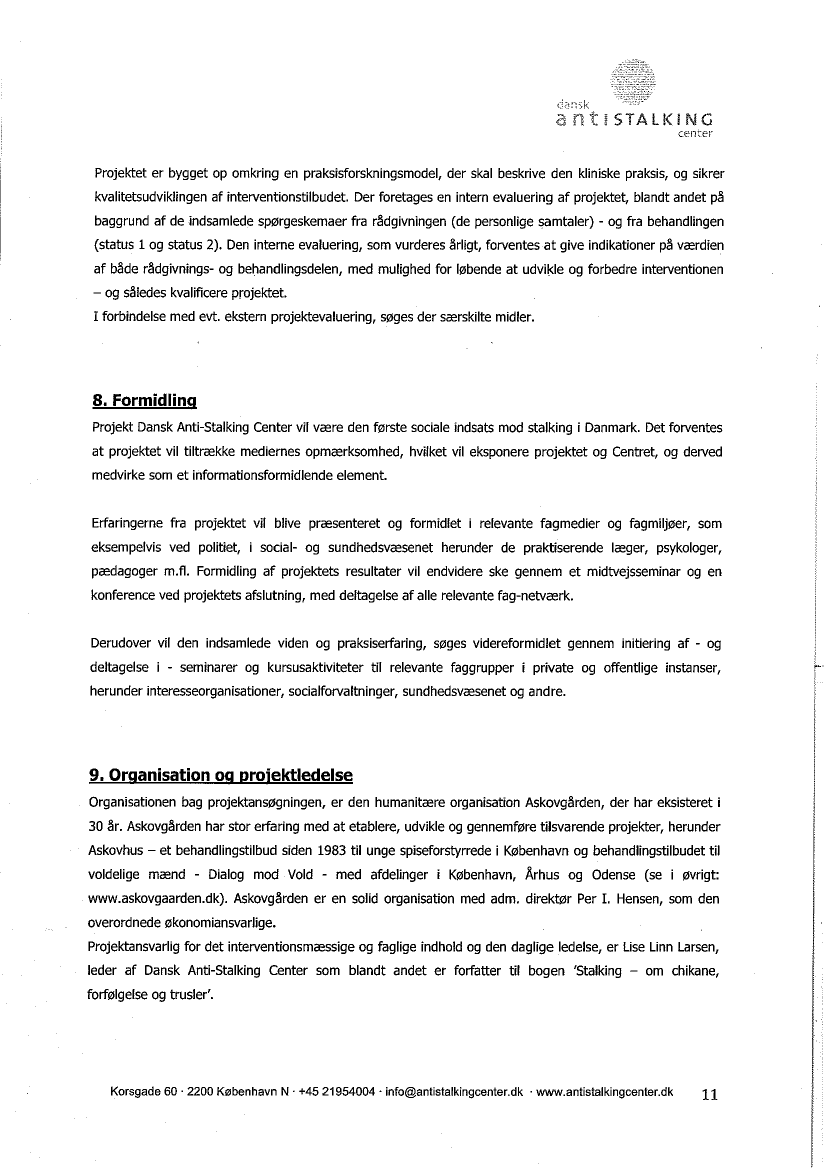 dansk
antiSTALKING
center

Projektet er bygget op omkring en praksisforskningsmodel, der skal beskrive den kliniske praksis, og sikrer kvalitetsudviklingen af interventionstilbudet. Der foretages en intern evaluering af projektet, blandt andet på baggrund af de indsamlede spørgeskemaer fra rådgivningen (de personlige samtaler) - og fra behandlingen (status 1 og status 2). Den interne evaluering, som vurderes årligt, forventes at give indikationer på værdien af både rådgivnings- og behandlingsdelen, med mulighed for løbende at udvikle og forbedre interventionen – og således kvalificere projektet.
I forbindelse med evt. ekstern projektevaluering, søges der særskilte midler.

8. Formidling
Projekt Dansk Anti-Stalking Center vil være den første sociale indsats mod stalking i Danmark. Det forventes at projektet vil tiltrække mediernes opmærksomhed, hvilket vil eksponere projektet og Centret, og derved medvirke som et informationsformidlende element.

Erfaringerne fra projektet vil blive præsenteret og formidlet i relevante fagmedier og fagmiljøer, som eksempelvis ved politiet, i social- og sundhedsvæsenet herunder de praktiserende læger, psykologer, pædagoger m.fl. Formidling af projektets resultater vil endvidere ske gennem et midtvejsseminar og en konference ved projektets afslutning, med deltagelse af alle relevante fag-netværk.

Derudover vil den indsamlede viden og praksiserfaring, søges videreformidlet gennem initiering af - og deltagelse i - seminarer og kursusaktiviteter til relevante faggrupper i private og offentlige instanser, herunder interesseorganisationer, socialforvaltninger, sundhedsvæsenet og andre.

9. Organisation og projektledelse
Organisationen bag projektansøgningen, er den humanitære organisation Askovgården, der har eksisteret i 30 år. Askovgården har stor erfaring med at etablere, udvikle og gennemføre tilsvarende projekter, herunder Askovhus – et behandlingstilbud siden 1983 til unge spiseforstyrrede i København og behandlingstilbudet til voldelige mænd - Dialog mod Vold - med afdelinger i København, Århus og Odense (se i øvrigt: www.askovgaarden.dk). Askovgården er en solid organisation med adm. direktør Per I. Hensen, som den overordnede økonomiansvarlige.
Projektansvarlig for det interventionsmæssige og faglige indhold og den daglige ledelse, er Lise Linn Larsen, leder af Dansk Anti-Stalking Center som blandt andet er forfatter til bogen 'Stalking – om chikane, forfølgelse og trusler'.

Korsgade 60 · 2200 København N · +45 21954004 · info@antistalkingcenter.dk · www.antistalkingcenter.dk 11